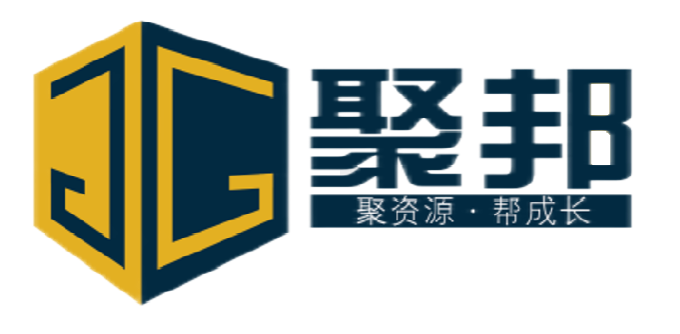 JG
聚邦
聚资源 · 帮成长